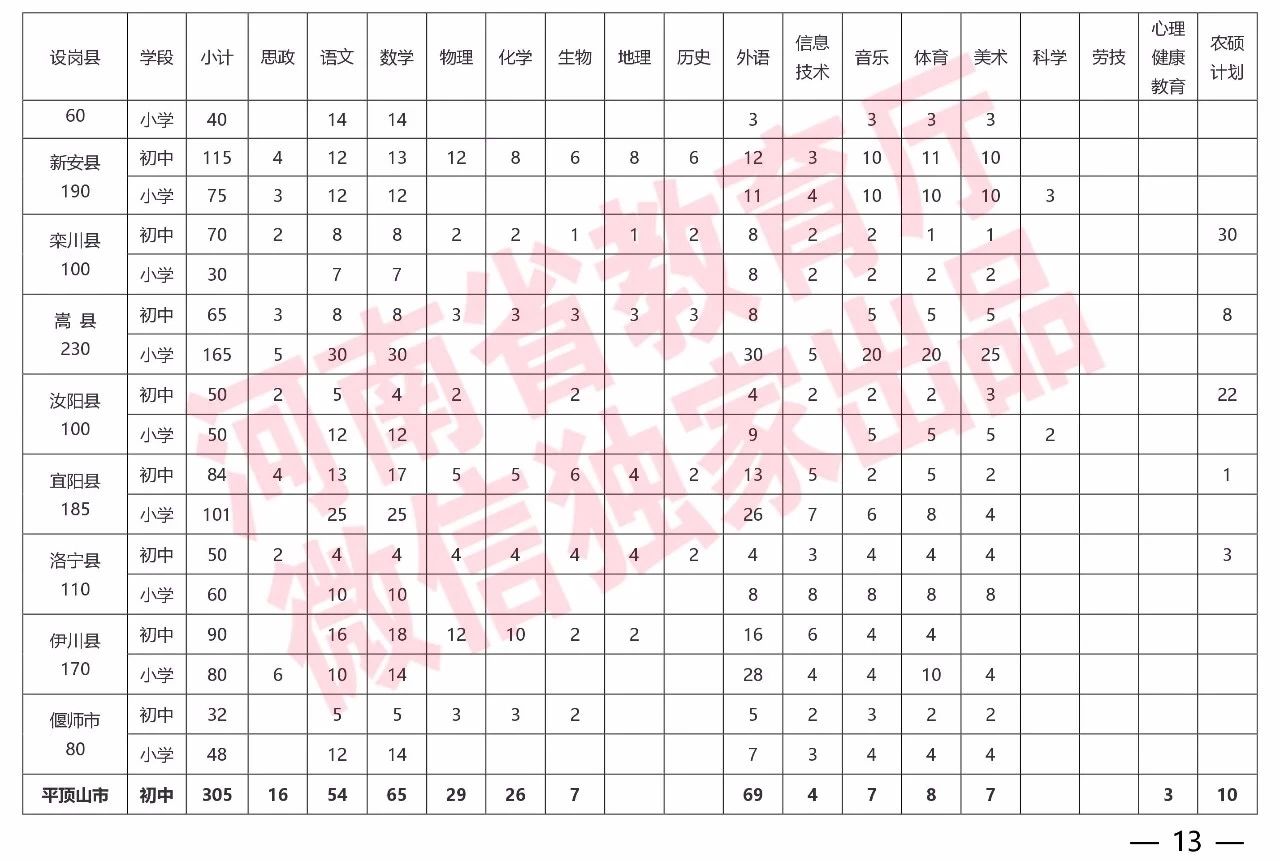 | 设岗县 | 学段 | 小计 | 思政 | 语文 | 数学 | 物理 | 化学 | 生物 | 地理 | 历史 | 外语 | 信息技术 | 音乐 | 体育 | 美术 | 科学 | 劳技 | 心理健康教育 | 农硕计划 |
|---|---|---|---|---|---|---|---|---|---|---|---|---|---|---|---|---|---|---|---|
| 60 | 小学 | 40 | | 14 | 14 | | | | | | 3 | | 3 | 3 | 3 | | | | |
| 新安县 190 | 初中 | 115 | 4 | 12 | 13 | 12 | 8 | 6 | 8 | 6 | 12 | 3 | 10 | 11 | 10 | | | | |
| | 小学 | 75 | 3 | 12 | 12 | | | | | | 11 | 4 | 10 | 10 | 10 | 3 | | | |
| 栾川县 100 | 初中 | 70 | 2 | 8 | 8 | 2 | 2 | 1 | 1 | 2 | 8 | 2 | 2 | 1 | 1 | | | | 30 |
| | 小学 | 30 | | 7 | 7 | | | | | | 8 | 2 | 2 | 2 | 2 | | | | |
| 嵩 县 230 | 初中 | 65 | 3 | 8 | 8 | 3 | 3 | 3 | 3 | 3 | 8 | | 5 | 5 | 5 | | | | 8 |
| | 小学 | 165 | 5 | 30 | 30 | | | | | | 30 | 5 | 20 | 20 | 25 | | | | |
| 汝阳县 100 | 初中 | 50 | 2 | 5 | 4 | 2 | | 2 | | | 4 | 2 | 2 | 2 | 3 | | | | 22 |
| | 小学 | 50 | | 12 | 12 | | | | | | 9 | | 5 | 5 | 5 | 2 | | | |
| 宜阳县 185 | 初中 | 84 | 4 | 13 | 17 | 5 | 5 | 6 | 4 | 2 | 13 | 5 | 2 | 5 | 2 | | | | 1 |
| | 小学 | 101 | | 25 | 25 | | | | | | 26 | 7 | 6 | 8 | 4 | | | | |
| 洛宁县 110 | 初中 | 50 | 2 | 4 | 4 | 4 | 4 | 4 | 4 | 2 | 4 | 3 | 4 | 4 | 4 | | | | 3 |
| | 小学 | 60 | | 10 | 10 | | | | | | 8 | 8 | 8 | 8 | 8 | | | | |
| 伊川县 170 | 初中 | 90 | | 16 | 18 | 12 | 10 | 2 | 2 | | 16 | 6 | 4 | 4 | | | | | |
| | 小学 | 80 | 6 | 10 | 14 | | | | | | 28 | 4 | 4 | 10 | 4 | | | | |
| 偃师市 80 | 初中 | 32 | | 5 | 5 | 3 | 3 | 2 | | | 5 | 2 | 3 | 2 | 2 | | | | |
| | 小学 | 48 | | 12 | 14 | | | | | | 7 | 3 | 4 | 4 | 4 | | | | |
| 平顶山市 | 初中 | 305 | 16 | 54 | 65 | 29 | 26 | 7 | | | 69 | 4 | 7 | 8 | 7 | | | 3 | 10 |

— 13 —

河南省教育厅
微信独家出品